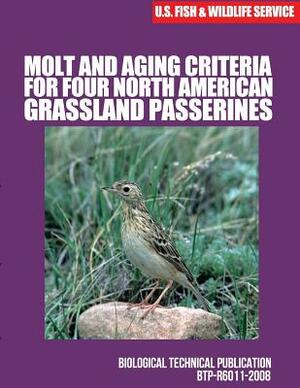 U.S. FISH & WILDLIFE SERVICE

MOLT AND AGING CRITERIA FOR FOUR NORTH AMERICAN GRASSLAND PASSERINES

BIOLOGICAL TECHNICAL PUBLICATION
BTP-R6011-2008